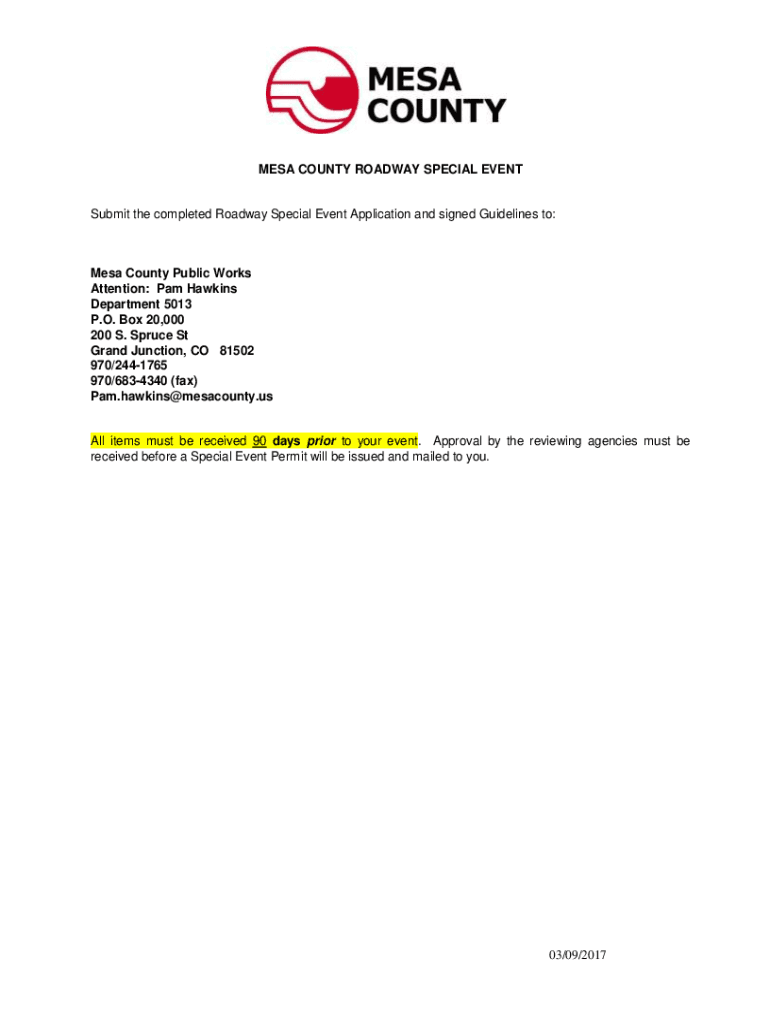 MESA COUNTY

MESA COUNTY ROADWAY SPECIAL EVENT

Submit the completed Roadway Special Event Application and signed Guidelines to:

Mesa County Public Works
Attention: Pam Hawkins
Department 5013
P.O. Box 20,000
200 S. Spruce St
Grand Junction, CO 81502
970/244-1765
970/683-4340 (fax)
Pam.hawkins@mesacounty.us

All items must be received 90 days prior to your event. Approval by the reviewing agencies must be received before a Special Event Permit will be issued and mailed to you.

03/09/2017